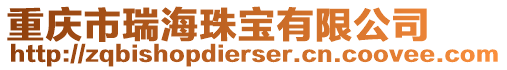 重庆市瑞海珠宝有限公司
http://zqbishopdierser.cn.coovee.com